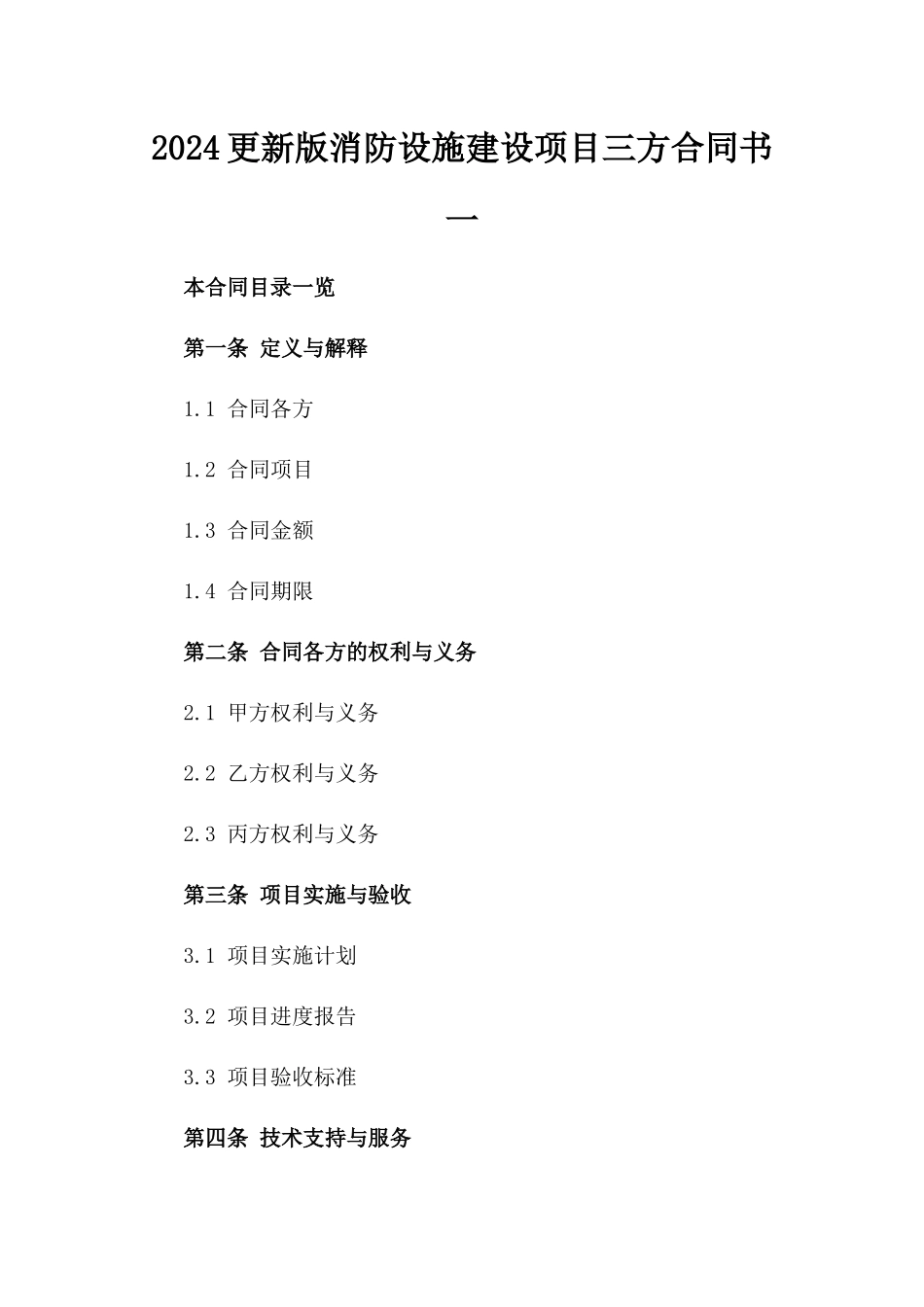 2024更新版消防设施建设项目三方合同书一

本合同目录一览

第一条 定义与解释

1.1 合同各方

1.2 合同项目

1.3 合同金额

1.4 合同期限

第二条 合同各方的权利与义务

2.1 甲方权利与义务

2.2 乙方权利与义务

2.3 丙方权利与义务

第三条 项目实施与验收

3.1 项目实施计划

3.2 项目进度报告

3.3 项目验收标准

第四条 技术支持与服务